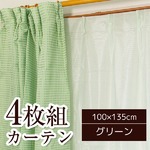 4枚組
カーテン

100×135cm
グリーン